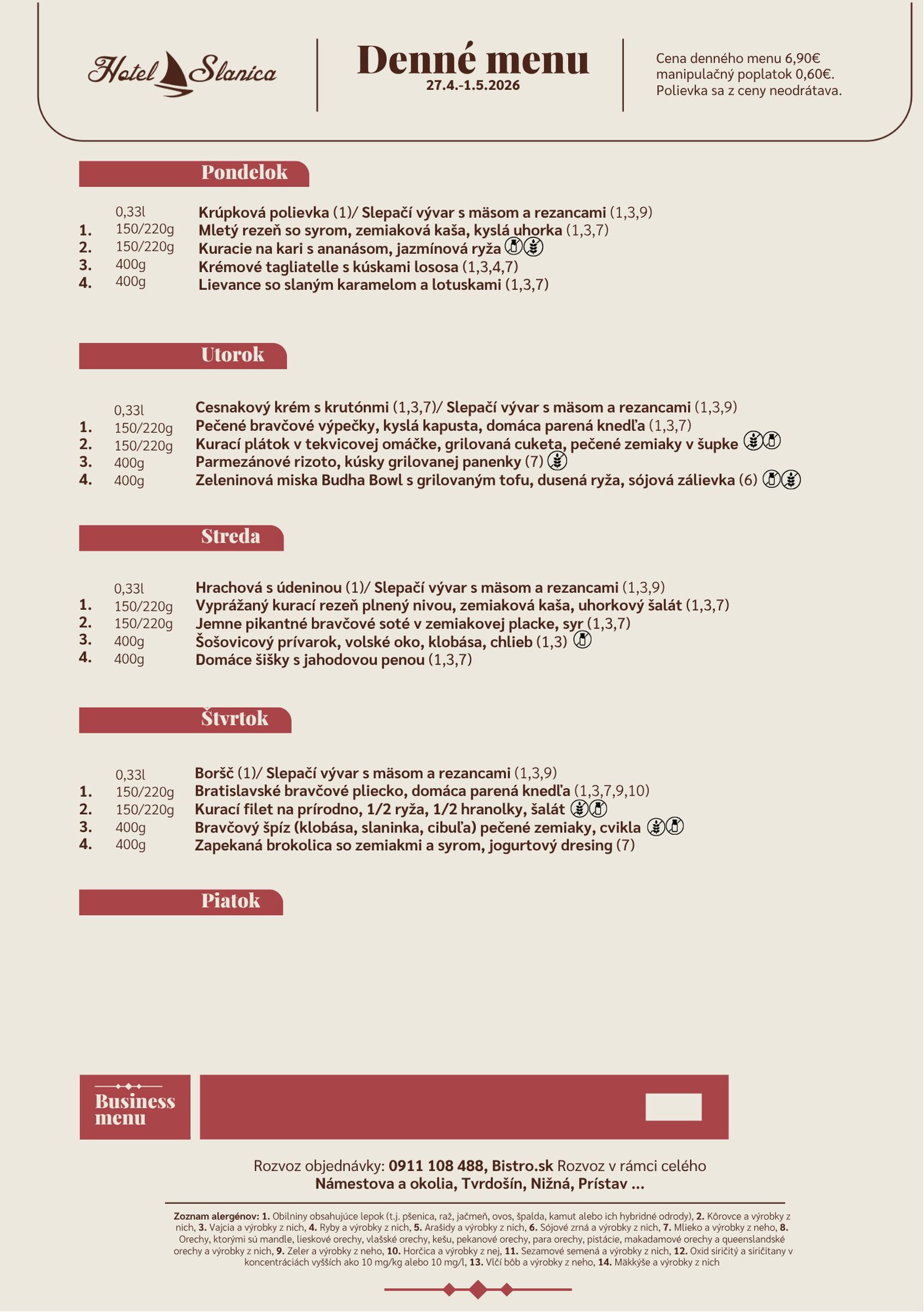 Hotel Slanica

Denné menu
27.4.-1.5.2026

Cena denného menu 6,90€ manipulačný poplatok 0,60€. Polievka sa z ceny neodrátava.

Pondelok

0,33l Krúpková polievka (1)/ Slepačí vývar s mäsom a rezancami (1,3,9)
1. 150/220g Mletý rezeň so syrom, zemiaková kaša, kyslá uhorka (1,3,7)
2. 150/220g Kuracie na kari s ananásom, jazmínová ryža
3. 400g Krémové tagliatelle s kúskami lososa (1,3,4,7)
4. 400g Lievance so slaným karamelom a lotuskami (1,3,7)

Utorok

0,33l Cesnakový krém s krutónmi (1,3,7)/ Slepačí vývar s mäsom a rezancami (1,3,9)
1. 150/220g Pečené bravčové výpečky, kyslá kapusta, domáca parená knedľa (1,3,7)
2. 150/220g Kurací plátok v tekvicovej omáčke, grilovaná cuketa, pečené zemiaky v šupke
3. 400g Parmezánové rizoto, kúsky grilovanej panenky (7)
4. 400g Zeleninová miska Budha Bowl s grilovaným tofu, dusená ryža, sójová zálievka (6)

Streda

0,33l Hrachová s údeninou (1)/ Slepačí vývar s mäsom a rezancami (1,3,9)
1. 150/220g Vyprážaný kurací rezeň plnený nivou, zemiaková kaša, uhorkový šalát (1,3,7)
2. 150/220g Jemne pikantné bravčové soté v zemiakovej placke, syr (1,3,7)
3. 400g Šošovicový prívarok, volské oko, klobása, chlieb (1,3)
4. 400g Domáce šišky s jahodovou penou (1,3,7)

Štvrtok

0,33l Boršč (1)/ Slepačí vývar s mäsom a rezancami (1,3,9)
1. 150/220g Bratislavské bravčové pliecko, domáca parená knedľa (1,3,7,9,10)
2. 150/220g Kurací filet na prírodno, 1/2 ryža, 1/2 hranolky, šalát
3. 400g Bravčový špíz (klobása, slaninka, cibuľa) pečené zemiaky, cvikla
4. 400g Zapekaná brokolica so zemiakmi a syrom, jogurtový dresing (7)

Piatok

Business menu

Rozvoz objednávky: 0911 108 488, Bistro.sk Rozvoz v rámci celého Námestova a okolia, Tvrdošín, Nižná, Prístav ...

Zoznam alergénov: 1. Obilniny obsahujúce lepok (t.j. pšenica, raž, jačmeň, ovos, špalda, kamut alebo ich hybridné odrody), 2. Kôrovce a výrobky z nich, 3. Vajcia a výrobky z nich, 4. Ryby a výrobky z nich, 5. Arašidy a výrobky z nich, 6. Sójové zrná a výrobky z nich, 7. Mlieko a výrobky z neho, 8. Orechy, ktorými sú mandle, lieskové orechy, vlašské orechy, kešu, pekanové orechy, para orechy, pistácie, makadamové orechy a queenslandské orechy a výrobky z nich, 9. Zeler a výrobky z neho, 10. Horčica a výrobky z nej, 11. Sezamové semená a výrobky z nich, 12. Oxid siričitý a siričitany v koncentráciách vyšších ako 10 mg/kg alebo 10 mg/l, 13. Vlčí bôb a výrobky z neho, 14. Mäkkýše a výrobky z nich